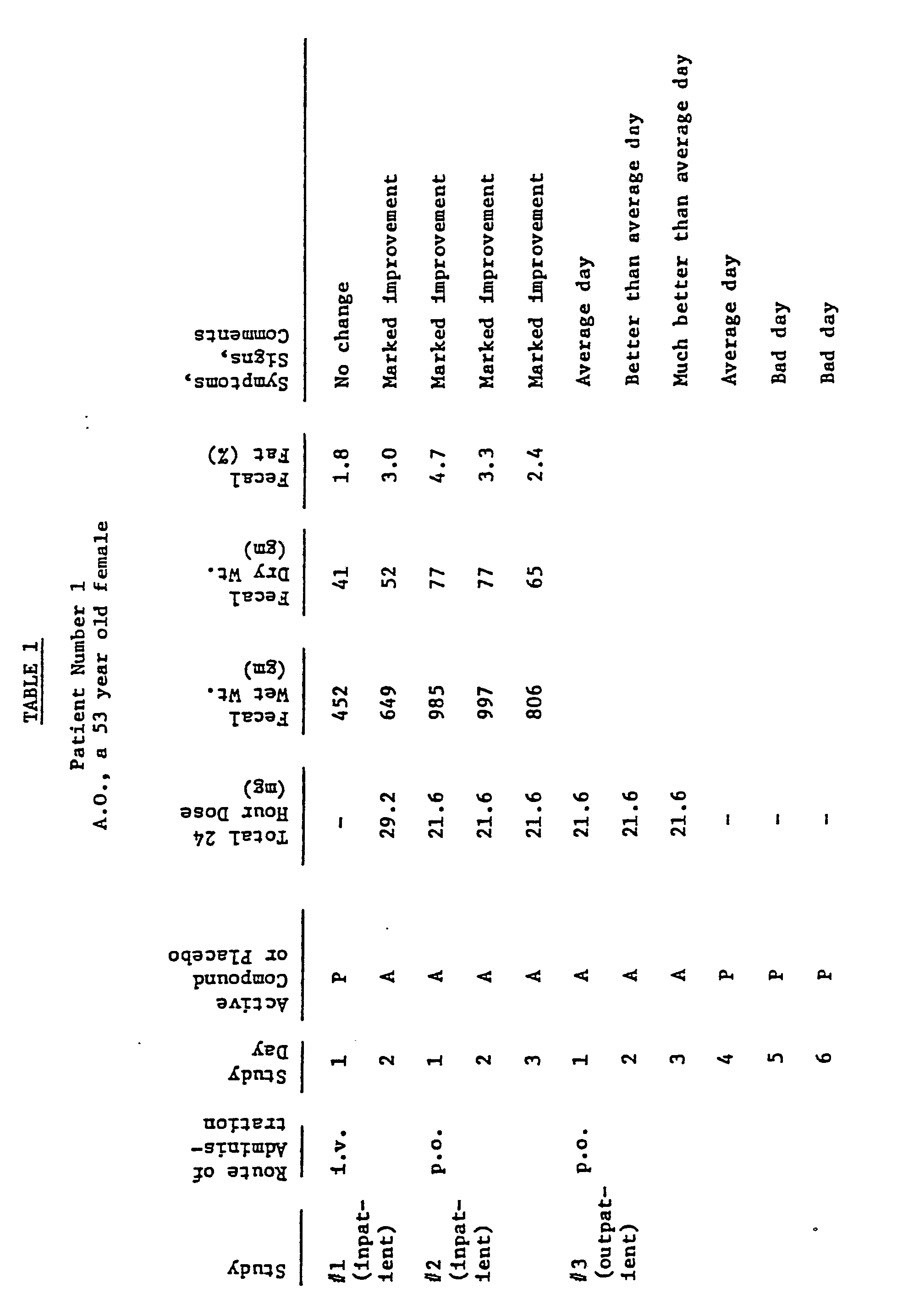 TABLE 1

Patient Number 1
A.O., a 53 year old female

| Study | Route of Administration | Study Day | Active Compound or Placebo | Total 24 Hour Dose (mg) | Fecal Wet Wt. (gm) | Fecal Dry Wt. (gm) | Fecal Fat (%) | Symptoms, Signs, Comments |
|---|---|---|---|---|---|---|---|---|
| #1 (inpatient) | i.v. | 1 | P | - | 452 | 41 | 1.8 | No change |
| | | 2 | A | 29.2 | 649 | 52 | 3.0 | Marked improvement |
| #2 (inpatient) | p.o. | 1 | A | 21.6 | 985 | 77 | 4.7 | Marked improvement |
| | | 2 | A | 21.6 | 997 | 77 | 3.3 | Marked improvement |
| | | 3 | A | 21.6 | 806 | 65 | 2.4 | Marked improvement |
| #3 (outpatient) | p.o. | 1 | A | 21.6 | | | | Average day |
| | | 2 | A | 21.6 | | | | Better than average day |
| | | 3 | A | 21.6 | | | | Much better than average day |
| | | 4 | P | - | | | | Average day |
| | | 5 | P | - | | | | Bad day |
| | | 6 | P | - | | | | Bad day |